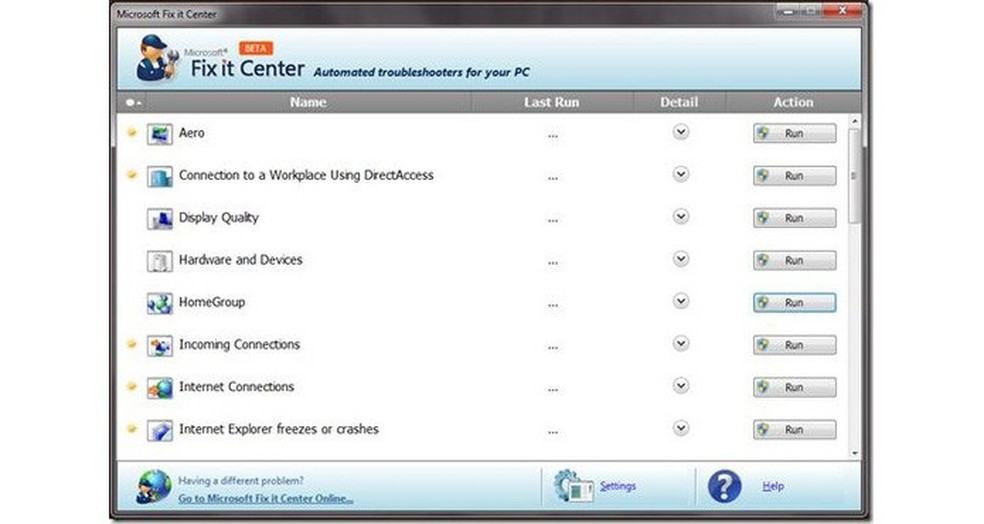 Microsoft Fix it Center

Microsoft® BETA
Fix it Center Automated troubleshooters for your PC

| Name | Last Run | Detail | Action |
|---|---|---|---|
| Aero | ... | | Run |
| Connection to a Workplace Using DirectAccess | ... | | Run |
| Display Quality | ... | | Run |
| Hardware and Devices | ... | | Run |
| HomeGroup | ... | | Run |
| Incoming Connections | ... | | Run |
| Internet Connections | ... | | Run |
| Internet Explorer freezes or crashes | ... | | Run |

Having a different problem?
Go to Microsoft Fix it Center Online...

Settings

Help